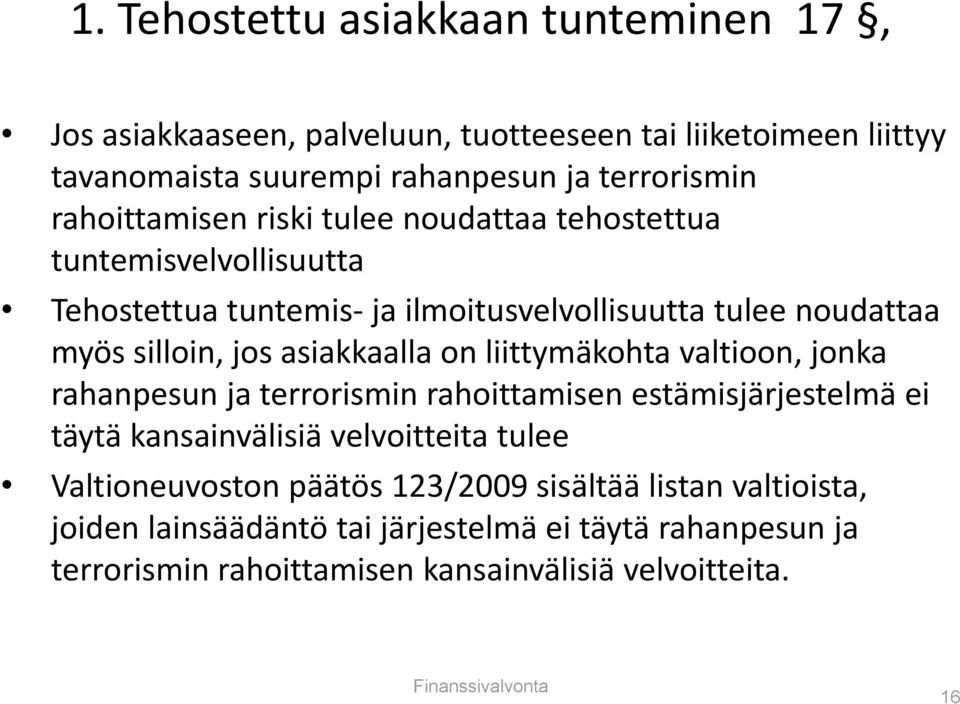 1. Tehostettu asiakkaan tunteminen 17 §,

• Jos asiakkaaseen, palveluun, tuotteeseen tai liiketoimeen liittyy tavanomaista suurempi rahanpesun ja terrorismin rahoittamisen riski tulee noudattaa tehostettua tuntemisvelvollisuutta

• Tehostettua tuntemis- ja ilmoitusvelvollisuutta tulee noudattaa myös silloin, jos asiakkaalla on liittymäkohta valtioon, jonka rahanpesun ja terrorismin rahoittamisen estämisjärjestelmä ei täytä kansainvälisiä velvoitteita tulee

• Valtioneuvoston päätös 123/2009 sisältää listan valtioista, joiden lainsäädäntö tai järjestelmä ei täytä rahanpesun ja terrorismin rahoittamisen kansainvälisiä velvoitteita.

Finanssivalvonta

16